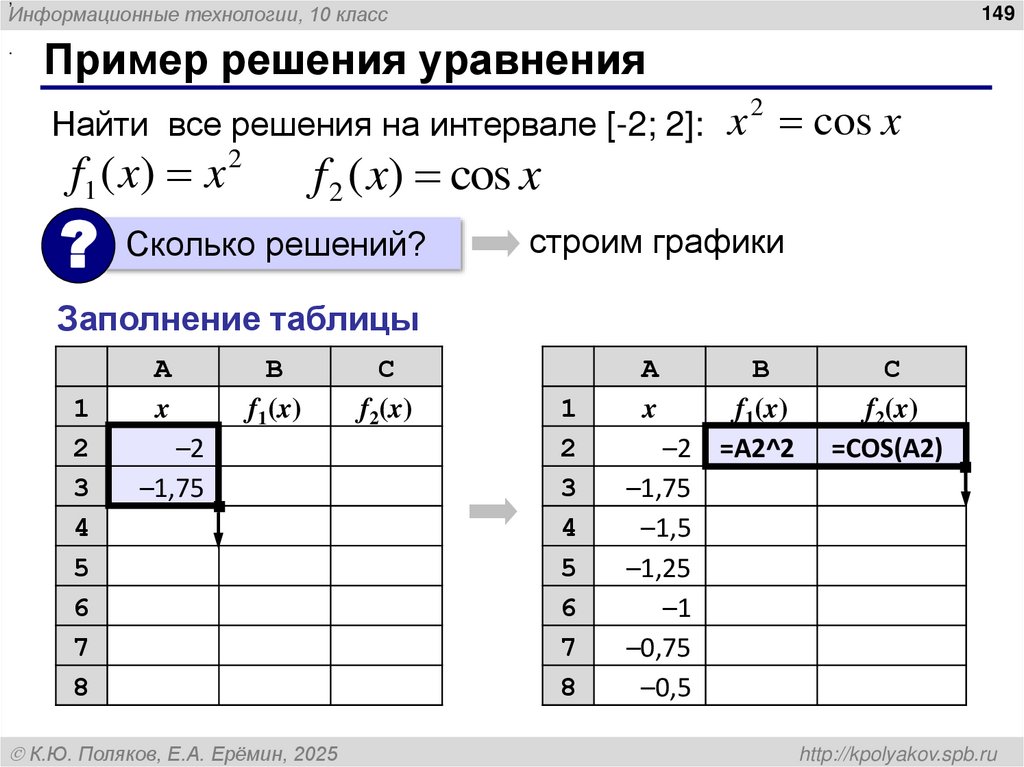 Информационные технологии, 10 класс

149

Пример решения уравнения

Найти все решения на интервале [-2; 2]: $x^2 = \cos x$

$f_1(x) = x^2$ $f_2(x) = \cos x$

?

Сколько решений?

строим графики

Заполнение таблицы

| | A | B | C |
|---|---|---|---|
| 1 | $x$ | $f_1(x)$ | $f_2(x)$ |
| 2 | –2 | | |
| 3 | –1,75 | | |
| 4 | | | |
| 5 | | | |
| 6 | | | |
| 7 | | | |
| 8 | | | |

| | A | B | C |
|---|---|---|---|
| 1 | $x$ | $f_1(x)$ | $f_2(x)$ |
| 2 | –2 | =A2^2 | =COS(A2) |
| 3 | –1,75 | | |
| 4 | –1,5 | | |
| 5 | –1,25 | | |
| 6 | –1 | | |
| 7 | –0,75 | | |
| 8 | –0,5 | | |

© К.Ю. Поляков, Е.А. Ерёмин, 2025

http://kpolyakov.spb.ru